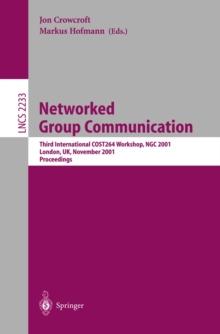 Jon Crowcroft
Markus Hofmann (Eds.)

LNCS 2233

Networked Group Communication

Third International COST264 Workshop, NGC 2001
London, UK, November 2001
Proceedings

Springer